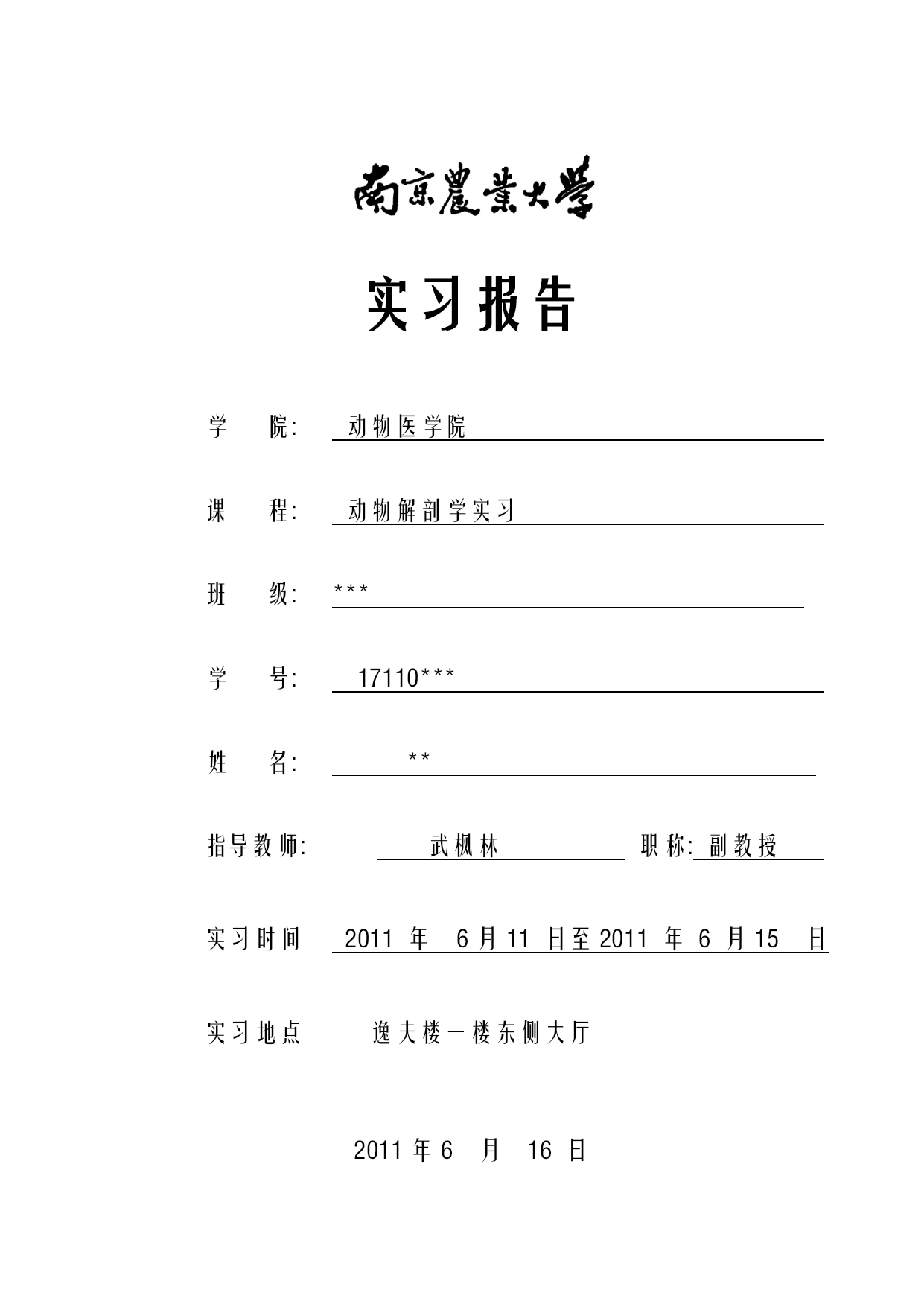 南京農業大學

实习报告

学 院: 动物医学院

课 程: 动物解剖学实习

班 级: ***

学 号: 17110***

姓 名: **

指导教师: 武枫林 职称: 副教授

实习时间 2011 年 6 月 11 日至 2011 年 6 月 15 日

实习地点 逸夫楼一楼东侧大厅

2011 年 6 月 16 日